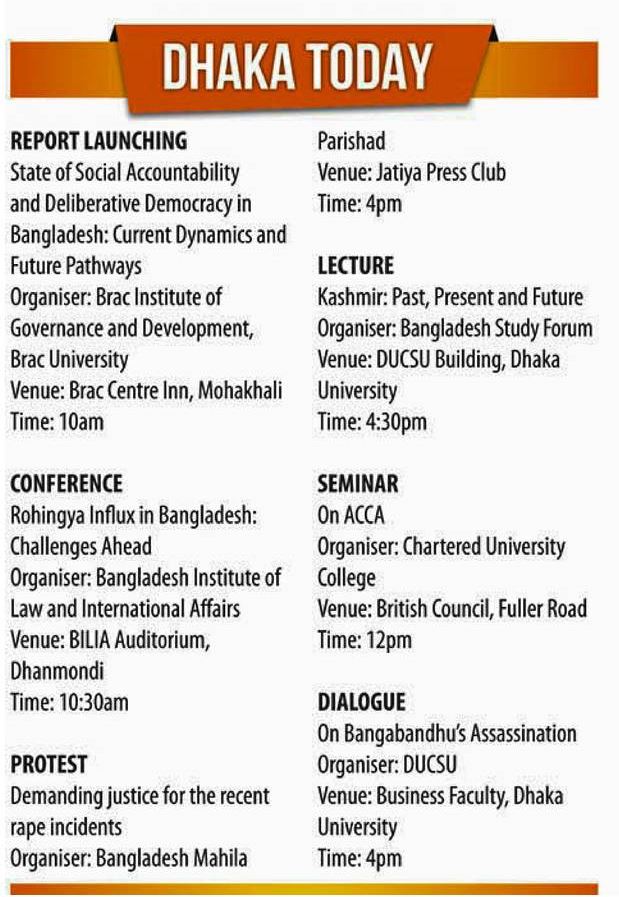 DHAKA TODAY

REPORT LAUNCHING
State of Social Accountability and Deliberative Democracy in Bangladesh: Current Dynamics and Future Pathways
Organiser: Brac Institute of Governance and Development, Brac University
Venue: Brac Centre Inn, Mohakhali
Time: 10am

CONFERENCE
Rohingya Influx in Bangladesh: Challenges Ahead
Organiser: Bangladesh Institute of Law and International Affairs
Venue: BILIA Auditorium, Dhanmondi
Time: 10:30am

PROTEST
Demanding justice for the recent rape incidents
Organiser: Bangladesh Mahila Parishad
Venue: Jatiya Press Club
Time: 4pm

LECTURE
Kashmir: Past, Present and Future
Organiser: Bangladesh Study Forum
Venue: DUCSU Building, Dhaka University
Time: 4:30pm

SEMINAR
On ACCA
Organiser: Chartered University College
Venue: British Council, Fuller Road
Time: 12pm

DIALOGUE
On Bangabandhu's Assassination
Organiser: DUCSU
Venue: Business Faculty, Dhaka University
Time: 4pm